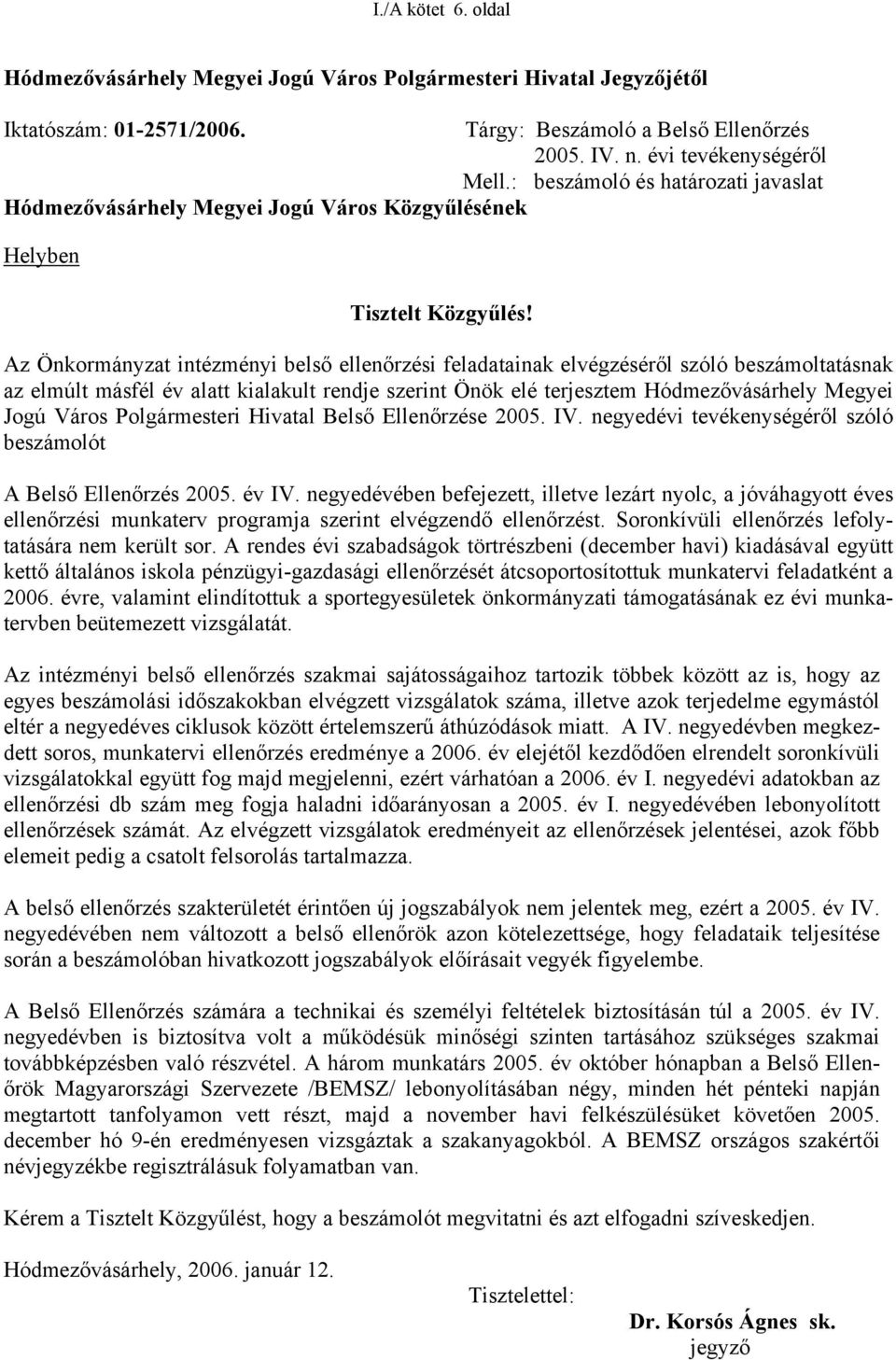 I./A kötet 6. oldal

Hódmezővásárhely Megyei Jogú Város Polgármesteri Hivatal Jegyzőjétől

Iktatószám: 01-2571/2006.

Tárgy: Beszámoló a Belső Ellenőrzés 2005. IV. n. évi tevékenységéről
Mell.: beszámoló és határozati javaslat

Hódmezővásárhely Megyei Jogú Város Közgyűlésének

Helyben

Tisztelt Közgyűlés!

Az Önkormányzat intézményi belső ellenőrzési feladatainak elvégzéséről szóló beszámoltatásnak az elmúlt másfél év alatt kialakult rendje szerint Önök elé terjesztem Hódmezővásárhely Megyei Jogú Város Polgármesteri Hivatal Belső Ellenőrzése 2005. IV. negyedévi tevékenységéről szóló beszámolót

A Belső Ellenőrzés 2005. év IV. negyedévében befejezett, illetve lezárt nyolc, a jóváhagyott éves ellenőrzési munkaterv programja szerint elvégzendő ellenőrzést. Soronkívüli ellenőrzés lefolytatására nem került sor. A rendes évi szabadságok törtrészbeni (december havi) kiadásával együtt kettő általános iskola pénzügyi-gazdasági ellenőrzését átcsoportosítottuk munkatervi feladatként a 2006. évre, valamint elindítottuk a sportegyesületek önkormányzati támogatásának ez évi munkatervben beütemezett vizsgálatát.

Az intézményi belső ellenőrzés szakmai sajátosságaihoz tartozik többek között az is, hogy az egyes beszámolási időszakokban elvégzett vizsgálatok száma, illetve azok terjedelme egymástól eltér a negyedéves ciklusok között értelemszerű áthúzódások miatt. A IV. negyedévben megkezdett soros, munkatervi ellenőrzés eredménye a 2006. év elejétől kezdődően elrendelt soronkívüli vizsgálatokkal együtt fog majd megjelenni, ezért várhatóan a 2006. év I. negyedévi adatokban az ellenőrzési db szám meg fogja haladni időarányosan a 2005. év I. negyedévében lebonyolított ellenőrzések számát. Az elvégzett vizsgálatok eredményeit az ellenőrzések jelentései, azok főbb elemeit pedig a csatolt felsorolás tartalmazza.

A belső ellenőrzés szakterületét érintően új jogszabályok nem jelentek meg, ezért a 2005. év IV. negyedévében nem változott a belső ellenőrök azon kötelezettsége, hogy feladataik teljesítése során a beszámolóban hivatkozott jogszabályok előírásait vegyék figyelembe.

A Belső Ellenőrzés számára a technikai és személyi feltételek biztosításán túl a 2005. év IV. negyedévben is biztosítva volt a működésük minőségi szinten tartásához szükséges szakmai továbbképzésben való részvétel. A három munkatárs 2005. év október hónapban a Belső Ellenőrök Magyarországi Szervezete /BEMSZ/ lebonyolításában négy, minden hét pénteki napján megtartott tanfolyamon vett részt, majd a november havi felkészülésüket követően 2005. december hó 9-én eredményesen vizsgáztak a szakanyagokból. A BEMSZ országos szakértői névjegyzékbe regisztrálásuk folyamatban van.

Kérem a Tisztelt Közgyűlést, hogy a beszámolót megvitatni és azt elfogadni szíveskedjen.

Hódmezővásárhely, 2006. január 12.

Tisztelettel:

Dr. Korsós Ágnes sk.
jegyző